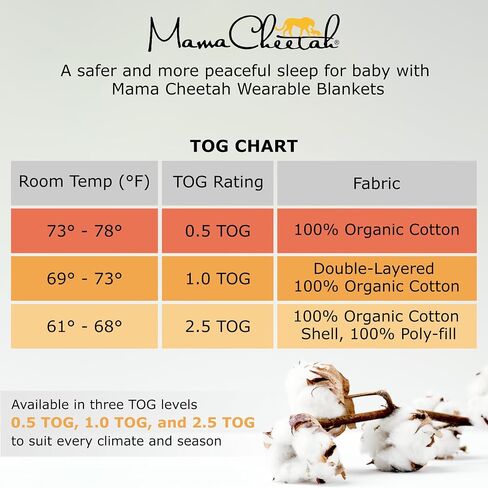 MamaCheetah®

A safer and more peaceful sleep for baby with Mama Cheetah Wearable Blankets

TOG CHART

| Room Temp (°F) | TOG Rating | Fabric |
|---|---|---|
| 73° - 78° | 0.5 TOG | 100% Organic Cotton |
| 69° - 73° | 1.0 TOG | Double-Layered 100% Organic Cotton |
| 61° - 68° | 2.5 TOG | 100% Organic Cotton Shell, 100% Poly-fill |

Available in three TOG levels
0.5 TOG, 1.0 TOG, and 2.5 TOG
to suit every climate and season